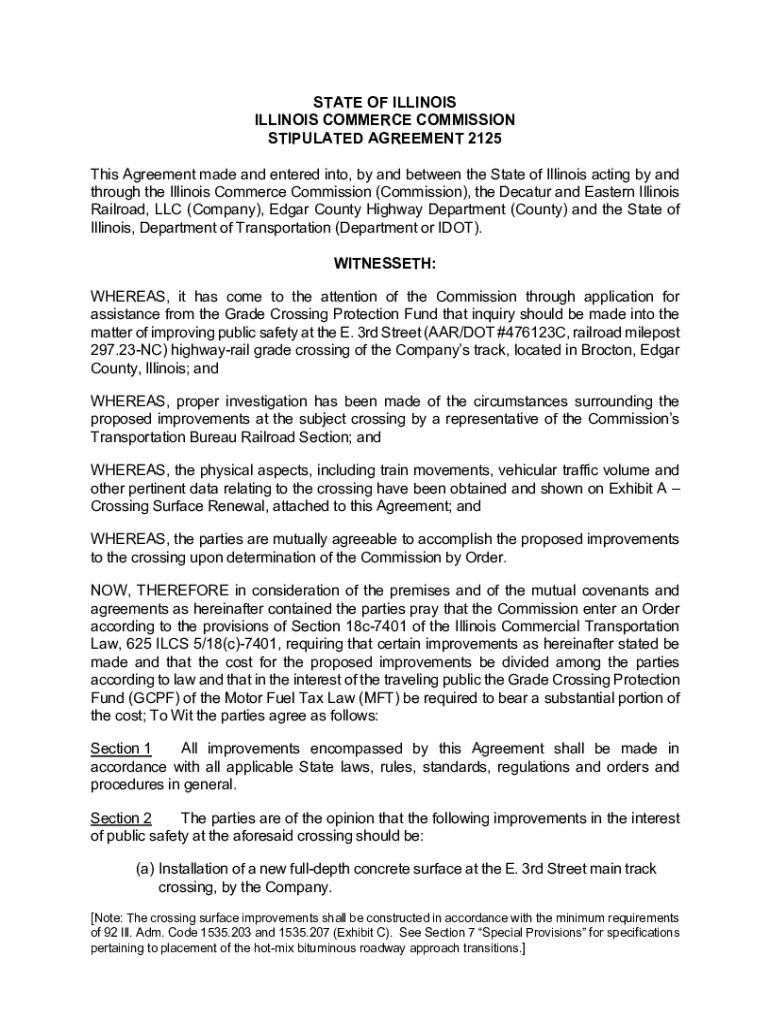 STATE OF ILLINOIS
ILLINOIS COMMERCE COMMISSION
STIPULATED AGREEMENT 2125

This Agreement made and entered into, by and between the State of Illinois acting by and through the Illinois Commerce Commission (Commission), the Decatur and Eastern Illinois Railroad, LLC (Company), Edgar County Highway Department (County) and the State of Illinois, Department of Transportation (Department or IDOT).

WITNESSETH:

WHEREAS, it has come to the attention of the Commission through application for assistance from the Grade Crossing Protection Fund that inquiry should be made into the matter of improving public safety at the E. 3rd Street (AAR/DOT #476123C, railroad milepost 297.23-NC) highway-rail grade crossing of the Company's track, located in Brocton, Edgar County, Illinois; and

WHEREAS, proper investigation has been made of the circumstances surrounding the proposed improvements at the subject crossing by a representative of the Commission's Transportation Bureau Railroad Section; and

WHEREAS, the physical aspects, including train movements, vehicular traffic volume and other pertinent data relating to the crossing have been obtained and shown on Exhibit A – Crossing Surface Renewal, attached to this Agreement; and

WHEREAS, the parties are mutually agreeable to accomplish the proposed improvements to the crossing upon determination of the Commission by Order.

NOW, THEREFORE in consideration of the premises and of the mutual covenants and agreements as hereinafter contained the parties pray that the Commission enter an Order according to the provisions of Section 18c-7401 of the Illinois Commercial Transportation Law, 625 ILCS 5/18(c)-7401, requiring that certain improvements as hereinafter stated be made and that the cost for the proposed improvements be divided among the parties according to law and that in the interest of the traveling public the Grade Crossing Protection Fund (GCPF) of the Motor Fuel Tax Law (MFT) be required to bear a substantial portion of the cost; To Wit the parties agree as follows:

Section 1 All improvements encompassed by this Agreement shall be made in accordance with all applicable State laws, rules, standards, regulations and orders and procedures in general.

Section 2 The parties are of the opinion that the following improvements in the interest of public safety at the aforesaid crossing should be:

(a) Installation of a new full-depth concrete surface at the E. 3rd Street main track crossing, by the Company.

[Note: The crossing surface improvements shall be constructed in accordance with the minimum requirements of 92 Ill. Adm. Code 1535.203 and 1535.207 (Exhibit C). See Section 7 "Special Provisions" for specifications pertaining to placement of the hot-mix bituminous roadway approach transitions.]